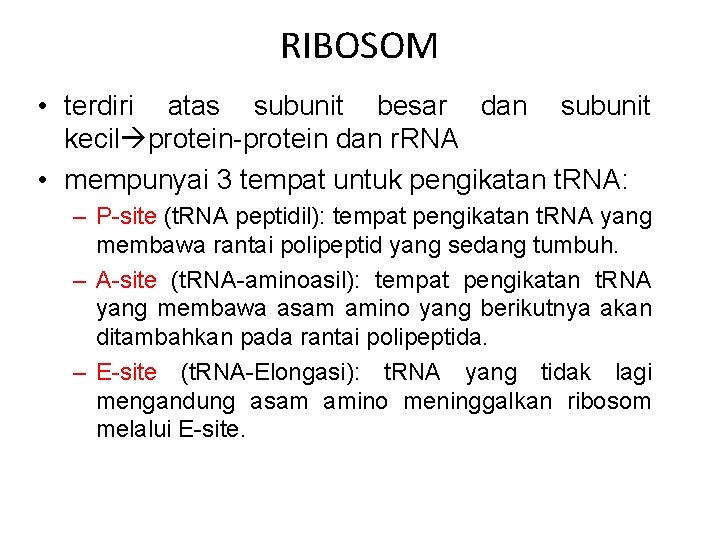 RIBOSOM

• terdiri atas subunit besar dan subunit kecil→protein-protein dan rRNA

• mempunyai 3 tempat untuk pengikatan tRNA:

– P-site (tRNA peptidil): tempat pengikatan tRNA yang membawa rantai polipeptid yang sedang tumbuh.

– A-site (tRNA-aminoasil): tempat pengikatan tRNA yang membawa asam amino yang berikutnya akan ditambahkan pada rantai polipeptida.

– E-site (tRNA-Elongasi): tRNA yang tidak lagi mengandung asam amino meninggalkan ribosom melalui E-site.